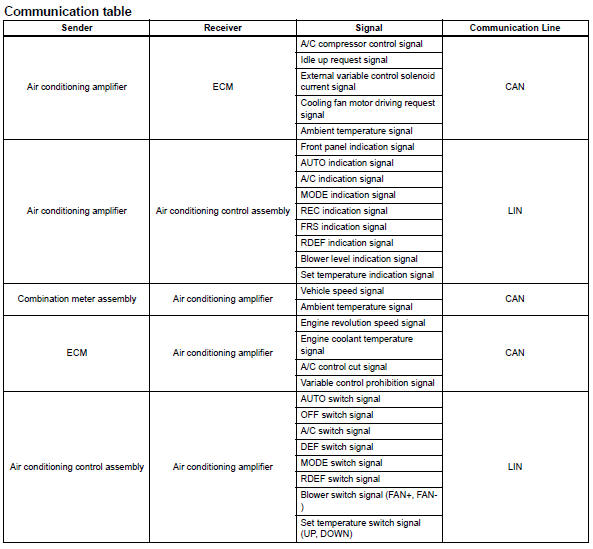 Communication table

| Sender | Receiver | Signal | Communication Line |
|---|---|---|---|
| Air conditioning amplifier | ECM | A/C compressor control signal | CAN |
| | | Idle up request signal | |
| | | External variable control solenoid current signal | |
| | | Cooling fan motor driving request signal | |
| | | Ambient temperature signal | |
| Air conditioning amplifier | Air conditioning control assembly | Front panel indication signal | LIN |
| | | AUTO indication signal | |
| | | A/C indication signal | |
| | | MODE indication signal | |
| | | REC indication signal | |
| | | FRS indication signal | |
| | | RDEF indication signal | |
| | | Blower level indication signal | |
| | | Set temperature indication signal | |
| Combination meter assembly | Air conditioning amplifier | Vehicle speed signal | CAN |
| | | Ambient temperature signal | |
| ECM | Air conditioning amplifier | Engine revolution speed signal | CAN |
| | | Engine coolant temperature signal | |
| | | A/C control cut signal | |
| | | Variable control prohibition signal | |
| Air conditioning control assembly | Air conditioning amplifier | AUTO switch signal | LIN |
| | | OFF switch signal | |
| | | A/C switch signal | |
| | | DEF switch signal | |
| | | MODE switch signal | |
| | | RDEF switch signal | |
| | | Blower switch signal (FAN+, FAN-) | |
| | | Set temperature switch signal (UP, DOWN) | |